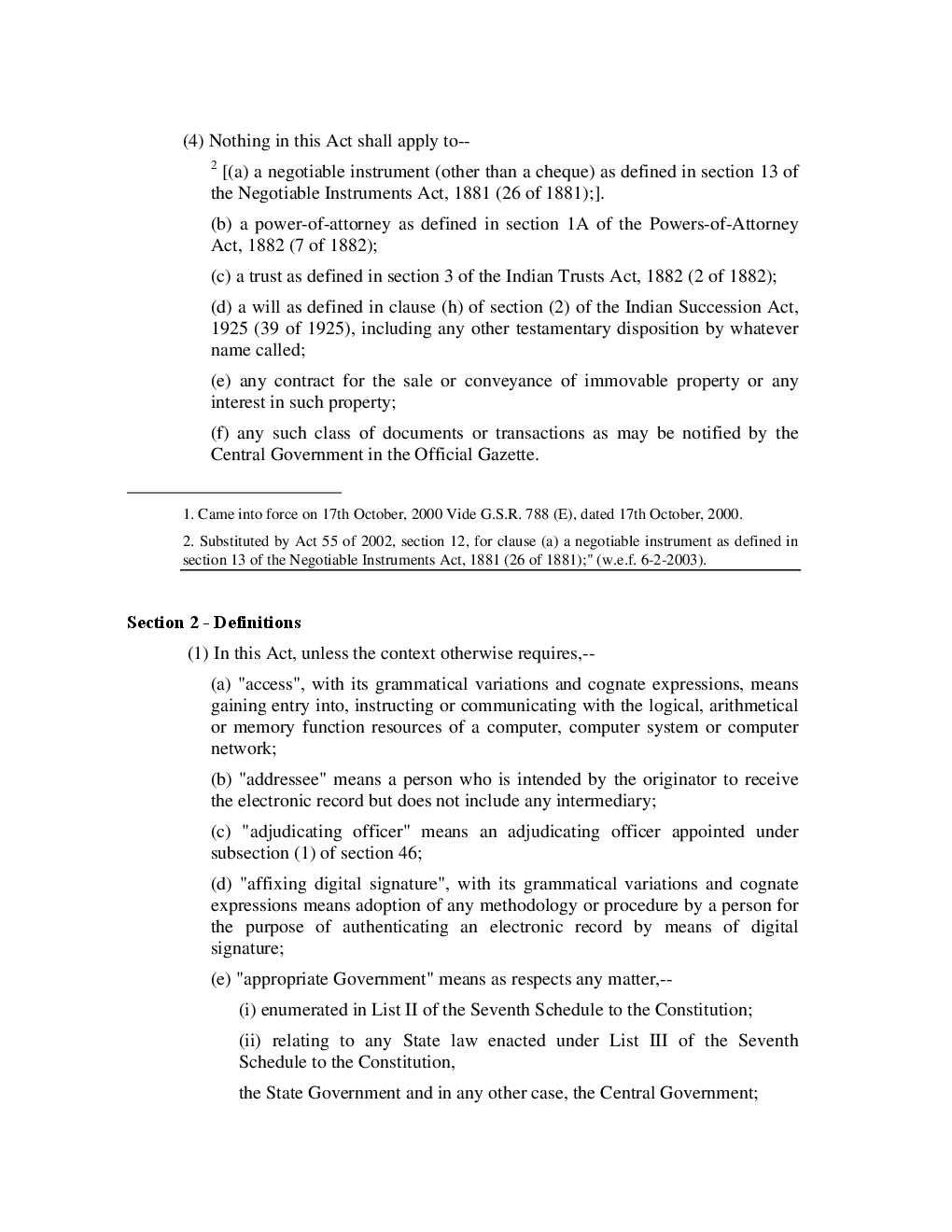 (4) Nothing in this Act shall apply to--

$^2$ [(a) a negotiable instrument (other than a cheque) as defined in section 13 of the Negotiable Instruments Act, 1881 (26 of 1881);].

(b) a power-of-attorney as defined in section 1A of the Powers-of-Attorney Act, 1882 (7 of 1882);

(c) a trust as defined in section 3 of the Indian Trusts Act, 1882 (2 of 1882);

(d) a will as defined in clause (h) of section (2) of the Indian Succession Act, 1925 (39 of 1925), including any other testamentary disposition by whatever name called;

(e) any contract for the sale or conveyance of immovable property or any interest in such property;

(f) any such class of documents or transactions as may be notified by the Central Government in the Official Gazette.

1. Came into force on 17th October, 2000 Vide G.S.R. 788 (E), dated 17th October, 2000.

2. Substituted by Act 55 of 2002, section 12, for clause (a) a negotiable instrument as defined in section 13 of the Negotiable Instruments Act, 1881 (26 of 1881);" (w.e.f. 6-2-2003).

Section 2 - Definitions

(1) In this Act, unless the context otherwise requires,--

(a) "access", with its grammatical variations and cognate expressions, means gaining entry into, instructing or communicating with the logical, arithmetical or memory function resources of a computer, computer system or computer network;

(b) "addressee" means a person who is intended by the originator to receive the electronic record but does not include any intermediary;

(c) "adjudicating officer" means an adjudicating officer appointed under subsection (1) of section 46;

(d) "affixing digital signature", with its grammatical variations and cognate expressions means adoption of any methodology or procedure by a person for the purpose of authenticating an electronic record by means of digital signature;

(e) "appropriate Government" means as respects any matter,--

(i) enumerated in List II of the Seventh Schedule to the Constitution;

(ii) relating to any State law enacted under List III of the Seventh Schedule to the Constitution,

the State Government and in any other case, the Central Government;